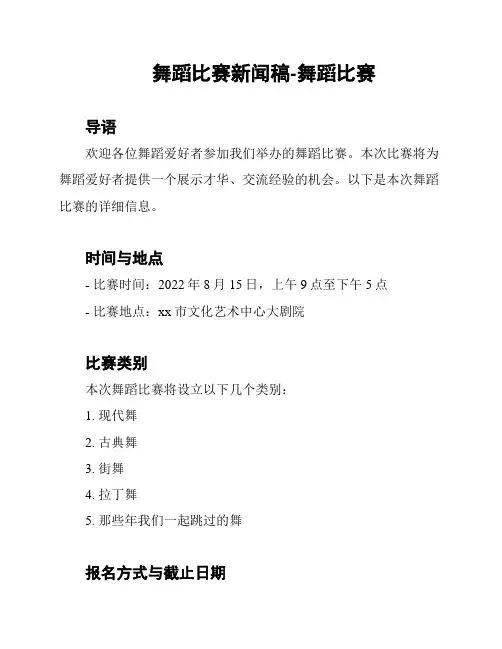 舞蹈比赛新闻稿-舞蹈比赛

导语

欢迎各位舞蹈爱好者参加我们举办的舞蹈比赛。本次比赛将为舞蹈爱好者提供一个展示才华、交流经验的机会。以下是本次舞蹈比赛的详细信息。

时间与地点

- 比赛时间：2022 年 8 月 15 日，上午 9 点至下午 5 点

- 比赛地点：xx 市文化艺术中心大剧院

比赛类别

本次舞蹈比赛将设立以下几个类别：

1. 现代舞

2. 古典舞

3. 街舞

4. 拉丁舞

5. 那些年我们一起跳过的舞

报名方式与截止日期